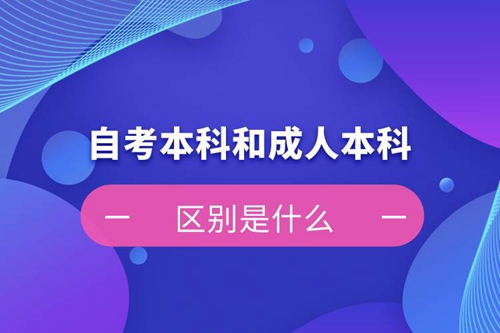 自考本科和成人本科

— 区别是什么 —